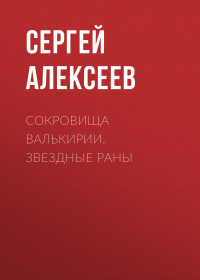 СЕРГЕЙ АЛЕКСЕЕВ

СОКРОВИЩА ВАЛЬКИРИИ. ЗВЕЗДНЫЕ РАНЫ